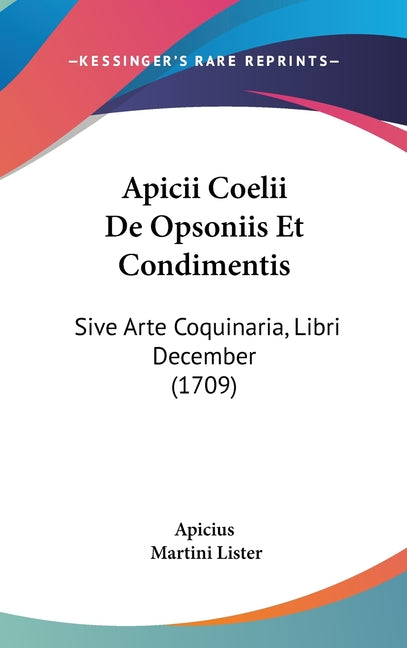 —KESSINGER'S RARE REPRINTS—

Apicii Coelii
De Opsoniis Et
Condimentis

Sive Arte Coquinaria, Libri December
(1709)

Apicius
Martini Lister